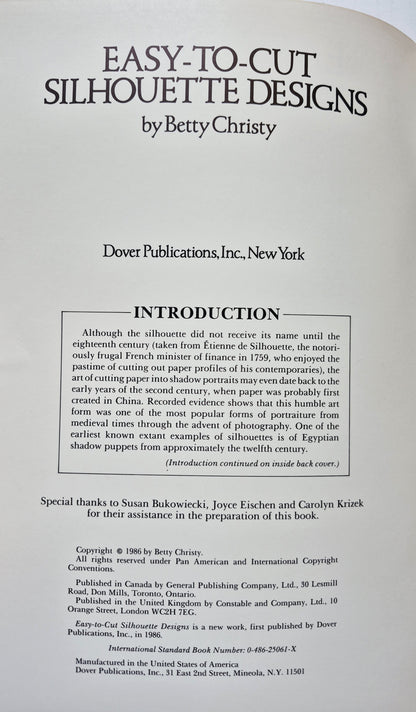 EASY-TO-CUT SILHOUETTE DESIGNS
by Betty Christy

Dover Publications, Inc., New York

INTRODUCTION

Although the silhouette did not receive its name until the eighteenth century (taken from Étienne de Silhouette, the notoriously frugal French minister of finance in 1759, who enjoyed the pastime of cutting out paper profiles of his contemporaries), the art of cutting paper into shadow portraits may even date back to the early years of the second century, when paper was probably first created in China. Recorded evidence shows that this humble art form was one of the most popular forms of portraiture from medieval times through the advent of photography. One of the earliest known extant examples of silhouettes is of Egyptian shadow puppets from approximately the twelfth century.

(Introduction continued on inside back cover.)

Special thanks to Susan Bukowiecki, Joyce Eischen and Carolyn Krizek for their assistance in the preparation of this book.

Copyright © 1986 by Betty Christy.
All rights reserved under Pan American and International Copyright Conventions.

Published in Canada by General Publishing Company, Ltd., 30 Lesmill Road, Don Mills, Toronto, Ontario.
Published in the United Kingdom by Constable and Company, Ltd., 10 Orange Street, London WC2H 7EG.

Easy-to-Cut Silhouette Designs is a new work, first published by Dover Publications, Inc., in 1986.

International Standard Book Number: 0-486-25061-X

Manufactured in the United States of America
Dover Publications, Inc., 31 East 2nd Street, Mineola, N.Y. 11501